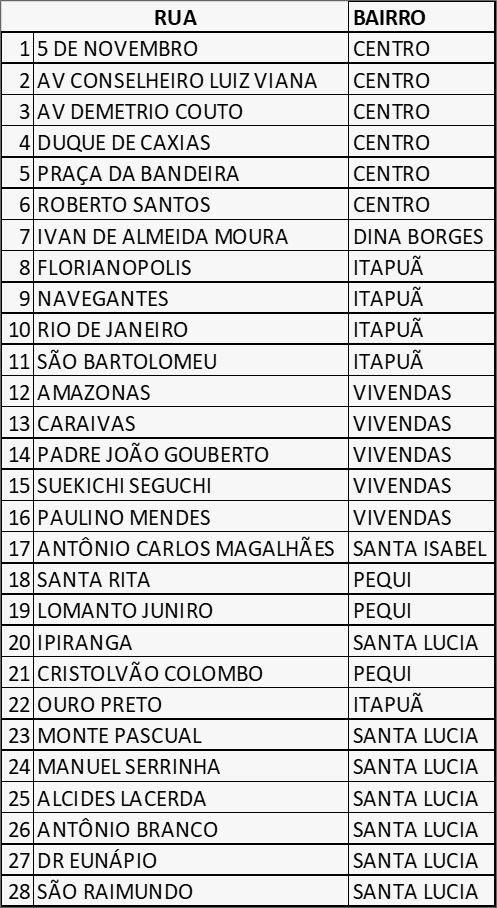 |  | RUA | BAIRRO |
|---|---|---|
| 1 | 5 DE NOVEMBRO | CENTRO |
| 2 | AV CONSELHEIRO LUIZ VIANA | CENTRO |
| 3 | AV DEMETRIO COUTO | CENTRO |
| 4 | DUQUE DE CAXIAS | CENTRO |
| 5 | PRAÇA DA BANDEIRA | CENTRO |
| 6 | ROBERTO SANTOS | CENTRO |
| 7 | IVAN DE ALMEIDA MOURA | DINA BORGES |
| 8 | FLORIANOPOLIS | ITAPUÃ |
| 9 | NAVEGANTES | ITAPUÃ |
| 10 | RIO DE JANEIRO | ITAPUÃ |
| 11 | SÃO BARTOLOMEU | ITAPUÃ |
| 12 | AMAZONAS | VIVENDAS |
| 13 | CARAIVAS | VIVENDAS |
| 14 | PADRE JOÃO GOUBERTO | VIVENDAS |
| 15 | SUEKICHI SEGUCHI | VIVENDAS |
| 16 | PAULINO MENDES | VIVENDAS |
| 17 | ANTÔNIO CARLOS MAGALHÃES | SANTA ISABEL |
| 18 | SANTA RITA | PEQUI |
| 19 | LOMANTO JUNIRO | PEQUI |
| 20 | IPIRANGA | SANTA LUCIA |
| 21 | CRISTOLVÃO COLOMBO | PEQUI |
| 22 | OURO PRETO | ITAPUÃ |
| 23 | MONTE PASCUAL | SANTA LUCIA |
| 24 | MANUEL SERRINHA | SANTA LUCIA |
| 25 | ALCIDES LACERDA | SANTA LUCIA |
| 26 | ANTÔNIO BRANCO | SANTA LUCIA |
| 27 | DR EUNÁPIO | SANTA LUCIA |
| 28 | SÃO RAIMUNDO | SANTA LUCIA |